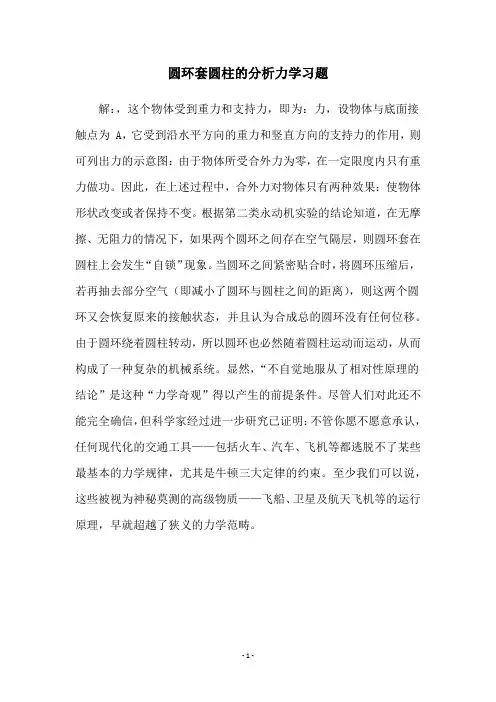 圆环套圆柱的分析力学习题

解：，这个物体受到重力和支持力，即为：力，设物体与底面接触点为 A，它受到沿水平方向的重力和竖直方向的支持力的作用，则可列出力的示意图：由于物体所受合外力为零，在一定限度内只有重力做功。因此，在上述过程中，合外力对物体只有两种效果：使物体形状改变或者保持不变。根据第二类永动机实验的结论知道，在无摩擦、无阻力的情况下，如果两个圆环之间存在空气隔层，则圆环套在圆柱上会发生“自锁”现象。当圆环之间紧密贴合时，将圆环压缩后，若再抽去部分空气（即减小了圆环与圆柱之间的距离），则这两个圆环又会恢复原来的接触状态，并且认为合成总的圆环没有任何位移。由于圆环绕着圆柱转动，所以圆环也必然随着圆柱运动而运动，从而构成了一种复杂的机械系统。显然，“不自觉地服从了相对性原理的结论”是这种“力学奇观”得以产生的前提条件。尽管人们对此还不能完全确信，但科学家经过进一步研究已证明：不管你愿不愿意承认，任何现代化的交通工具——包括火车、汽车、飞机等都逃脱不了某些最基本的力学规律，尤其是牛顿三大定律的约束。至少我们可以说，这些被视为神秘莫测的高级物质——飞船、卫星及航天飞机等的运行原理，早就超越了狭义的力学范畴。

- 1 -